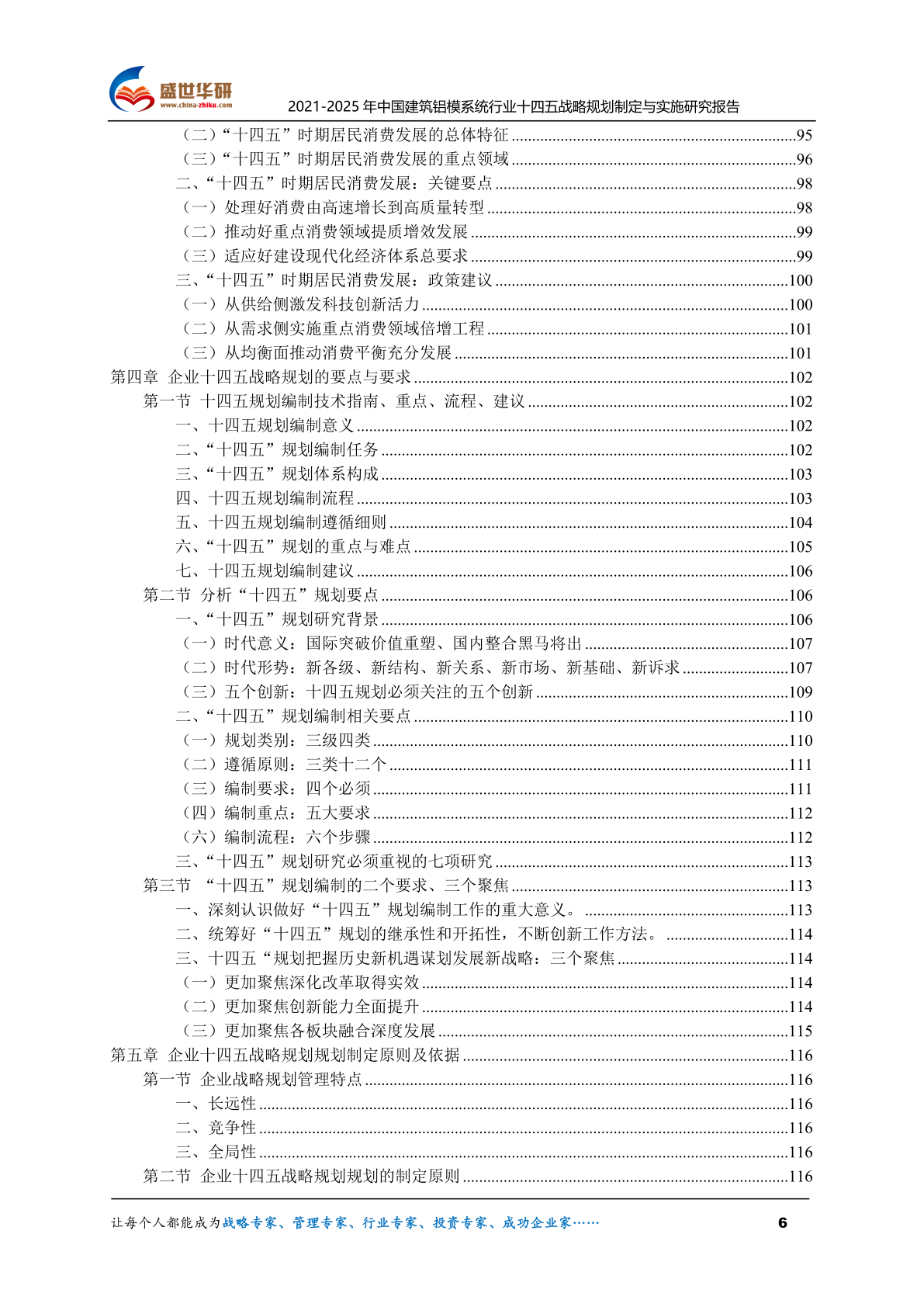 盛世华研
www.china-zhiku.com

2021-2025 年中国建筑铝模系统行业十四五战略规划制定与实施研究报告

（二）“十四五”时期居民消费发展的总体特征 ....95
（三）“十四五”时期居民消费发展的重点领域 ....96
二、“十四五”时期居民消费发展：关键要点 ....98
（一）处理好消费由高速增长到高质量转型 ....98
（二）推动好重点消费领域提质增效发展 ....99
（三）适应好建设现代化经济体系总要求 ....99
三、“十四五”时期居民消费发展：政策建议 ....100
（一）从供给侧激发科技创新活力 ....100
（二）从需求侧实施重点消费领域倍增工程 ....101
（三）从均衡面推动消费平衡充分发展 ....101
第四章 企业十四五战略规划的要点与要求 ....102
第一节 十四五规划编制技术指南、重点、流程、建议 ....102
一、十四五规划编制意义 ....102
二、“十四五”规划编制任务 ....102
三、“十四五”规划体系构成 ....103
四、十四五规划编制流程 ....103
五、十四五规划编制遵循细则 ....104
六、“十四五”规划的重点与难点 ....105
七、十四五规划编制建议 ....106
第二节 分析“十四五”规划要点 ....106
一、“十四五”规划研究背景 ....106
（一）时代意义：国际突破价值重塑、国内整合黑马将出 ....107
（二）时代形势：新各级、新结构、新关系、新市场、新基础、新诉求 ....107
（三）五个创新：十四五规划必须关注的五个创新 ....109
二、“十四五”规划编制相关要点 ....110
（一）规划类别：三级四类 ....110
（二）遵循原则：三类十二个 ....111
（三）编制要求：四个必须 ....111
（四）编制重点：五大要求 ....112
（六）编制流程：六个步骤 ....112
三、“十四五”规划研究必须重视的七项研究 ....113
第三节 “十四五”规划编制的二个要求、三个聚焦 ....113
一、深刻认识做好“十四五”规划编制工作的重大意义。 ....113
二、统筹好“十四五”规划的继承性和开拓性，不断创新工作方法。 ....114
三、十四五“规划把握历史新机遇谋划发展新战略：三个聚焦 ....114
（一）更加聚焦深化改革取得实效 ....114
（二）更加聚焦创新能力全面提升 ....114
（三）更加聚焦各板块融合深度发展 ....115
第五章 企业十四五战略规划规划制定原则及依据 ....116
第一节 企业战略规划管理特点 ....116
一、长远性 ....116
二、竞争性 ....116
三、全局性 ....116
第二节 企业十四五战略规划规划的制定原则 ....116

让每个人都能成为战略专家、管理专家、行业专家、投资专家、成功企业家……
6